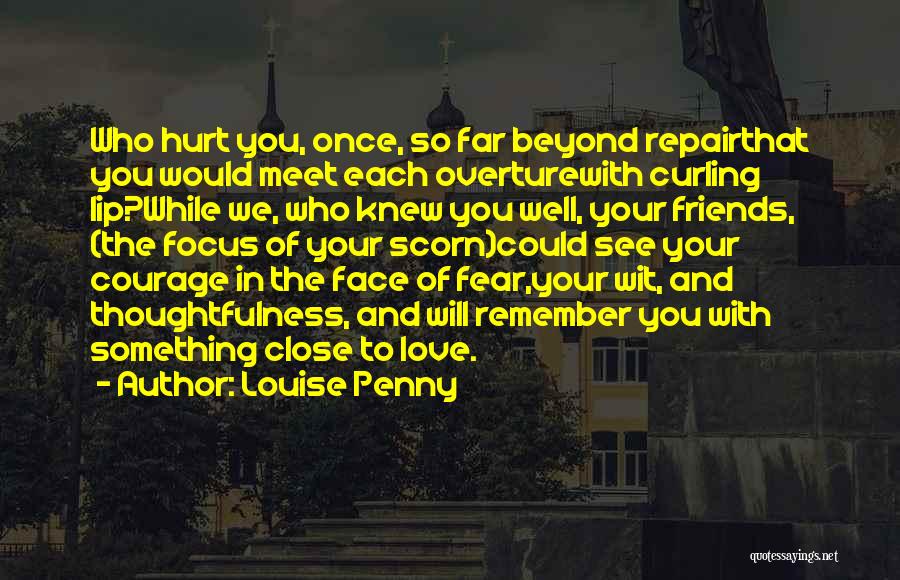 Who hurt you, once, so far beyond repairthat you would meet each overturewith curling lip?While we, who knew you well, your friends, (the focus of your scorn)could see your courage in the face of fear,your wit, and thoughtfulness, and will remember you with something close to love.

- Author: Louise Penny

quotessayings.net